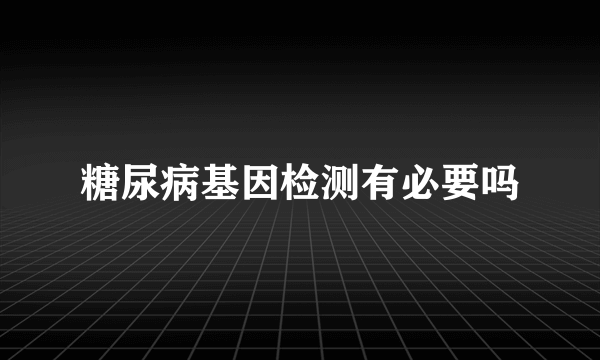 糖尿病基因检测有必要吗